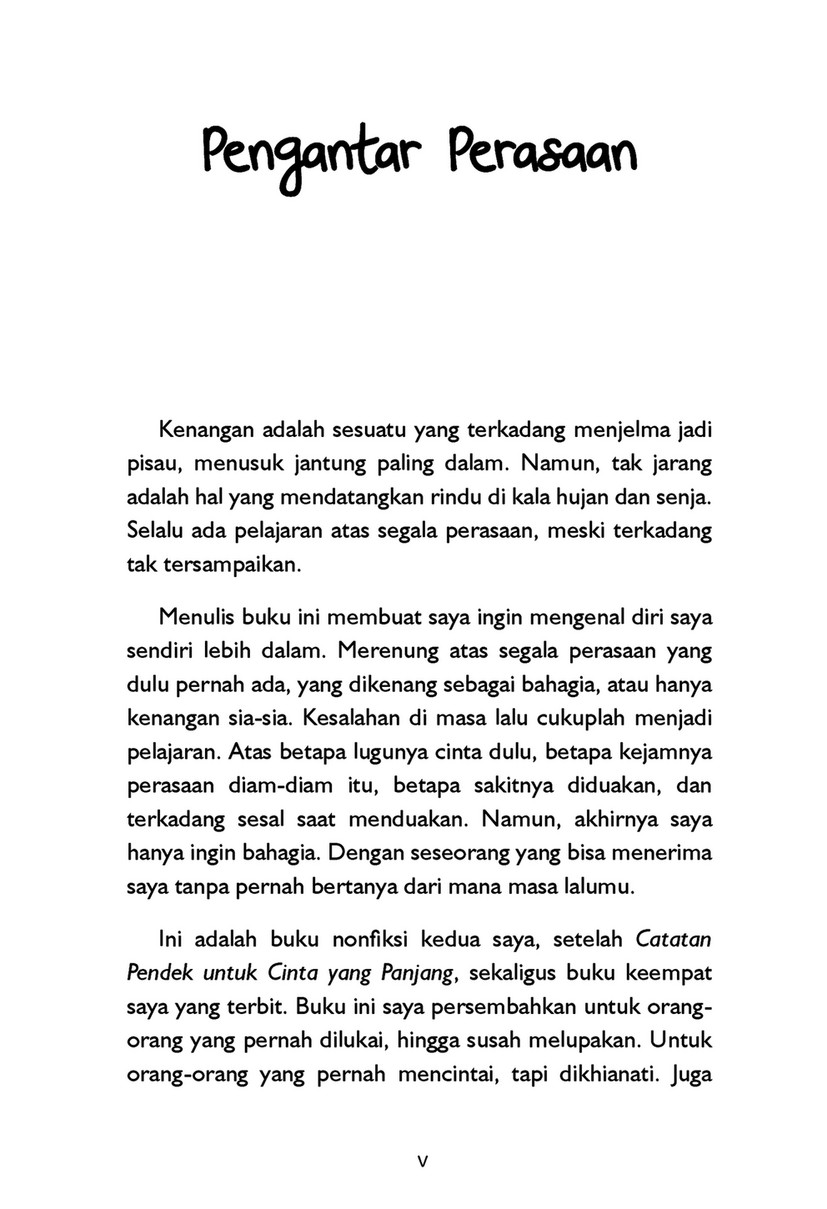 Pengantar Perasaan

Kenangan adalah sesuatu yang terkadang menjelma jadi pisau, menusuk jantung paling dalam. Namun, tak jarang adalah hal yang mendatangkan rindu di kala hujan dan senja. Selalu ada pelajaran atas segala perasaan, meski terkadang tak tersampaikan.

Menulis buku ini membuat saya ingin mengenal diri saya sendiri lebih dalam. Merenung atas segala perasaan yang dulu pernah ada, yang dikenang sebagai bahagia, atau hanya kenangan sia-sia. Kesalahan di masa lalu cukuplah menjadi pelajaran. Atas betapa lugunya cinta dulu, betapa kejamnya perasaan diam-diam itu, betapa sakitnya diduakan, dan terkadang sesal saat menduakan. Namun, akhirnya saya hanya ingin bahagia. Dengan seseorang yang bisa menerima saya tanpa pernah bertanya dari mana masa lalumu.

Ini adalah buku nonfiksi kedua saya, setelah Catatan Pendek untuk Cinta yang Panjang, sekaligus buku keempat saya yang terbit. Buku ini saya persembahkan untuk orang-orang yang pernah dilukai, hingga susah melupakan. Untuk orang-orang yang pernah mencintai, tapi dikhianati. Juga

v